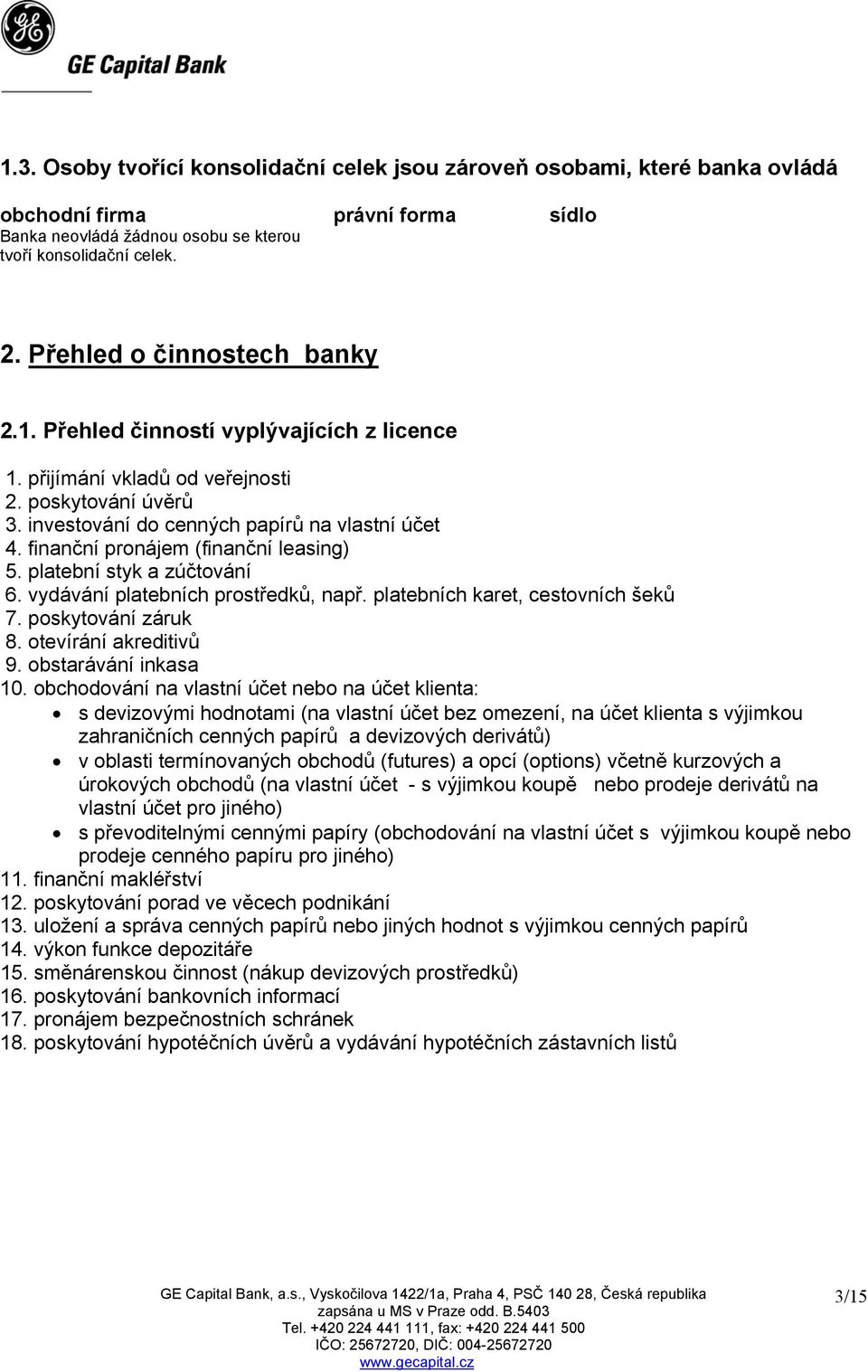 GE Capital Bank

1.3. Osoby tvořící konsolidační celek jsou zároveň osobami, které banka ovládá

| obchodní firma | právní forma | sídlo |
|---|---|---|
| Banka neovládá žádnou osobu se kterou tvoří konsolidační celek. | | |

2. Přehled o činnostech banky

2.1. Přehled činností vyplývajících z licence

1. přijímání vkladů od veřejnosti
2. poskytování úvěrů
3. investování do cenných papírů na vlastní účet
4. finanční pronájem (finanční leasing)
5. platební styk a zúčtování
6. vydávání platebních prostředků, např. platebních karet, cestovních šeků
7. poskytování záruk
8. otevírání akreditivů
9. obstarávání inkasa
10. obchodování na vlastní účet nebo na účet klienta:
• s devizovými hodnotami (na vlastní účet bez omezení, na účet klienta s výjimkou zahraničních cenných papírů a devizových derivátů)
• v oblasti termínovaných obchodů (futures) a opcí (options) včetně kurzových a úrokových obchodů (na vlastní účet - s výjimkou koupě nebo prodeje derivátů na vlastní účet pro jiného)
• s převoditelnými cennými papíry (obchodování na vlastní účet s výjimkou koupě nebo prodeje cenného papíru pro jiného)
11. finanční makléřství
12. poskytování porad ve věcech podnikání
13. uložení a správa cenných papírů nebo jiných hodnot s výjimkou cenných papírů
14. výkon funkce depozitáře
15. směnárenskou činnost (nákup devizových prostředků)
16. poskytování bankovních informací
17. pronájem bezpečnostních schránek
18. poskytování hypotéčních úvěrů a vydávání hypotéčních zástavních listů

GE Capital Bank, a.s., Vyskočilova 1422/1a, Praha 4, PSČ 140 28, Česká republika
zapsána u MS v Praze odd. B.5403
Tel. +420 224 441 111, fax: +420 224 441 500
IČO: 25672720, DIČ: 004-25672720
www.gecapital.cz

3/15